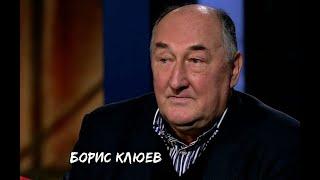 БОРИС КЛЮЕВ